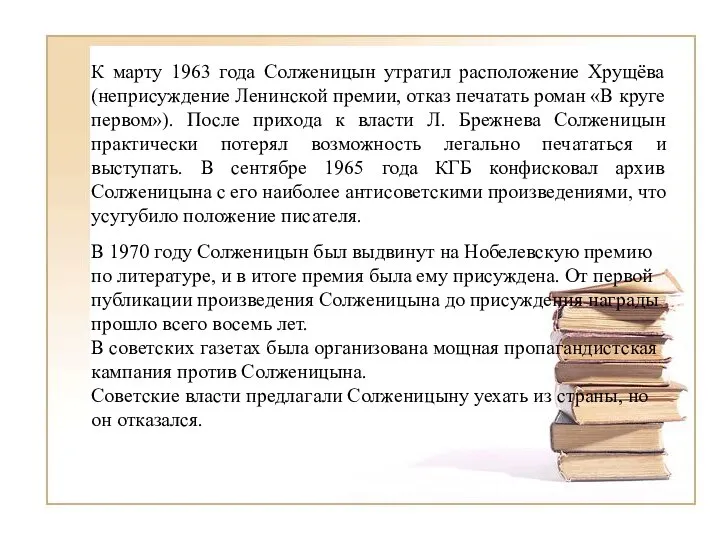 К марту 1963 года Солженицын утратил расположение Хрущёва (неприсуждение Ленинской премии, отказ печатать роман «В круге первом»). После прихода к власти Л. Брежнева Солженицын практически потерял возможность легально печататься и выступать. В сентябре 1965 года КГБ конфисковал архив Солженицына с его наиболее антисоветскими произведениями, что усугубило положение писателя.

В 1970 году Солженицын был выдвинут на Нобелевскую премию по литературе, и в итоге премия была ему присуждена. От первой публикации произведения Солженицына до присуждения награды прошло всего восемь лет.
В советских газетах была организована мощная пропагандистская кампания против Солженицына.
Советские власти предлагали Солженицыну уехать из страны, но он отказался.